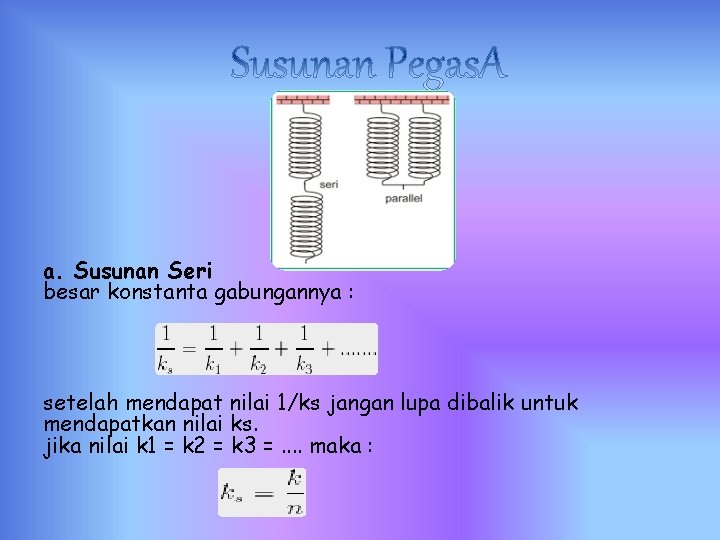 Susunan PegasA

seri

parallel

a. Susunan Seri
besar konstanta gabungannya :

$\frac{1}{k_s} = \frac{1}{k_1} + \frac{1}{k_2} + \frac{1}{k_3} + .......$

setelah mendapat nilai 1/ks jangan lupa dibalik untuk mendapatkan nilai ks.
jika nilai k1 = k2 = k3 = .... maka :

$k_s = \frac{k}{n}$